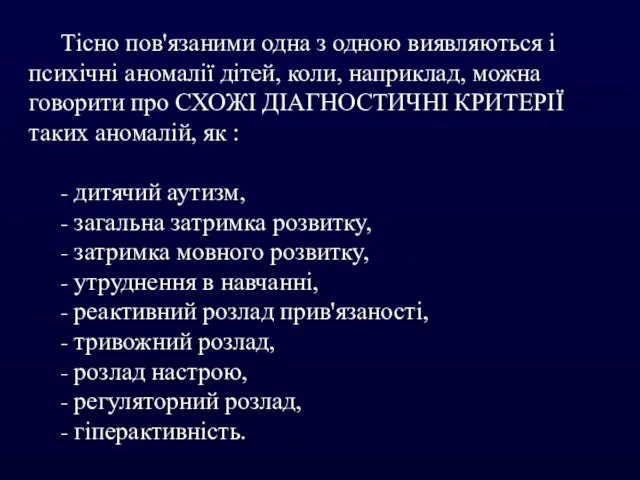 Тісно пов'язаними одна з одною виявляються і психічні аномалії дітей, коли, наприклад, можна говорити про СХОЖІ ДІАГНОСТИЧНІ КРИТЕРІЇ таких аномалій, як :

- дитячий аутизм,
- загальна затримка розвитку,
- затримка мовного розвитку,
- утруднення в навчанні,
- реактивний розлад прив'язаності,
- тривожний розлад,
- розлад настрою,
- регуляторний розлад,
- гіперактивність.